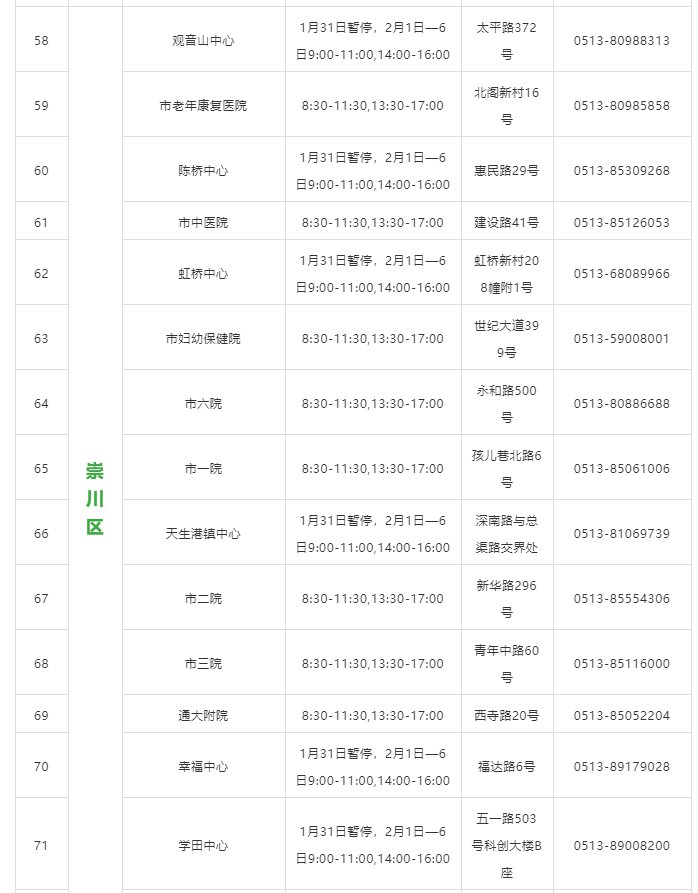 | 58 | 崇川区 | 观音山中心 | 1月31日暂停，2月1日—6日9:00-11:00,14:00-16:00 | 太平路372号 | 0513-80988313 |
|---|---|---|---|---|---|
| 59 | | 市老年康复医院 | 8:30-11:30,13:30-17:00 | 北阁新村16号 | 0513-80985858 |
| 60 | | 陈桥中心 | 1月31日暂停，2月1日—6日9:00-11:00,14:00-16:00 | 惠民路29号 | 0513-85309268 |
| 61 | | 市中医院 | 8:30-11:30,13:30-17:00 | 建设路41号 | 0513-85126053 |
| 62 | | 虹桥中心 | 1月31日暂停，2月1日—6日9:00-11:00,14:00-16:00 | 虹桥新村208幢附1号 | 0513-68089966 |
| 63 | | 市妇幼保健院 | 8:30-11:30,13:30-17:00 | 世纪大道399号 | 0513-59008001 |
| 64 | | 市六院 | 8:30-11:30,13:30-17:00 | 永和路500号 | 0513-80886688 |
| 65 | | 市一院 | 8:30-11:30,13:30-17:00 | 孩儿巷北路6号 | 0513-85061006 |
| 66 | | 天生港镇中心 | 1月31日暂停，2月1日—6日9:00-11:00,14:00-16:00 | 深南路与总渠路交界处 | 0513-81069739 |
| 67 | | 市二院 | 8:30-11:30,13:30-17:00 | 新华路296号 | 0513-85554306 |
| 68 | | 市三院 | 8:30-11:30,13:30-17:00 | 青年中路60号 | 0513-85116000 |
| 69 | | 通大附院 | 8:30-11:30,13:30-17:00 | 西寺路20号 | 0513-85052204 |
| 70 | | 幸福中心 | 1月31日暂停，2月1日—6日9:00-11:00,14:00-16:00 | 福达路6号 | 0513-89179028 |
| 71 | | 学田中心 | 1月31日暂停，2月1日—6日9:00-11:00,14:00-16:00 | 五一路503号科创大楼B座 | 0513-89008200 |